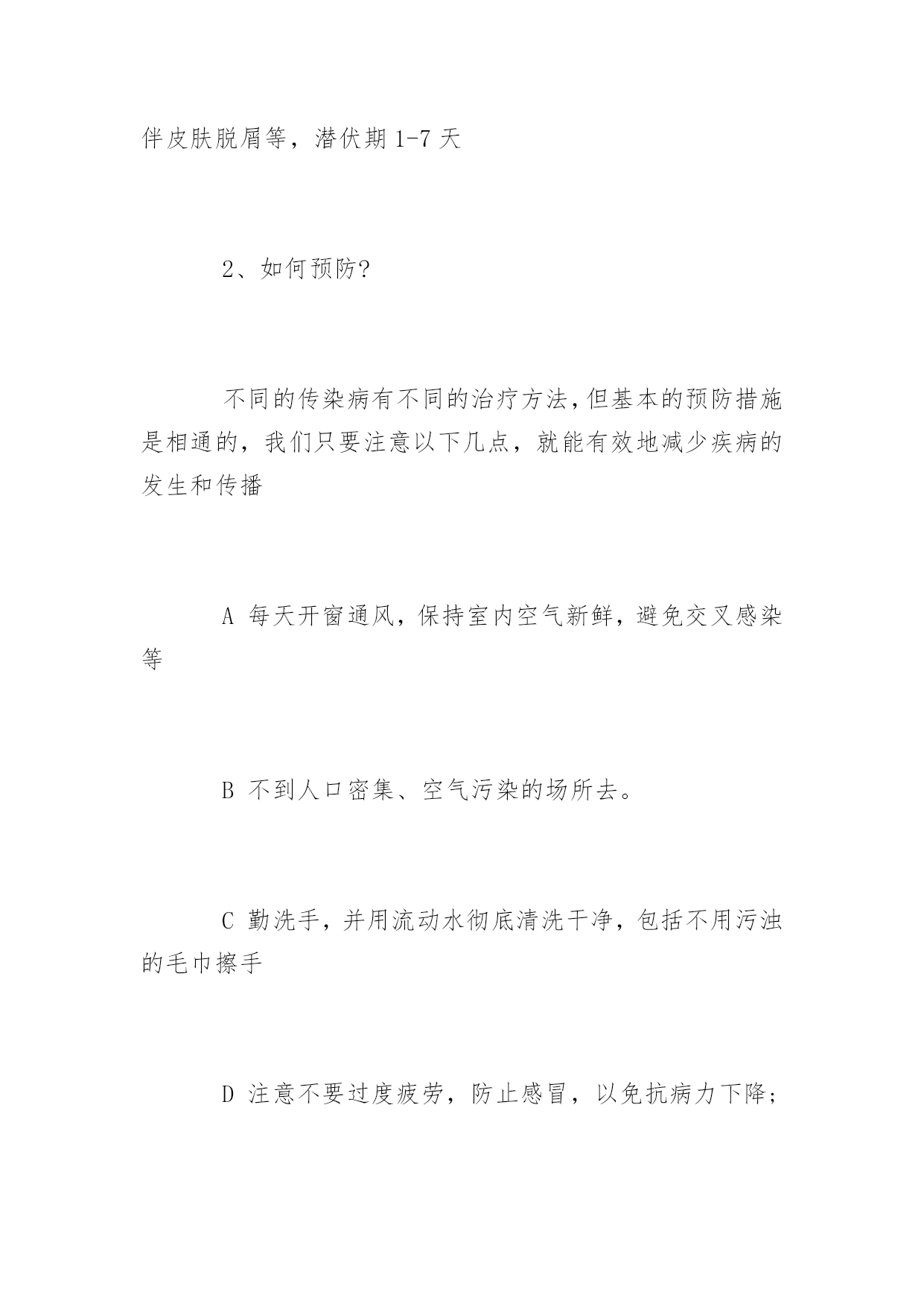 伴皮肤脱屑等，潜伏期 1-7 天

2、如何预防?

不同的传染病有不同的治疗方法,但基本的预防措施是相通的，我们只要注意以下几点，就能有效地减少疾病的发生和传播

A 每天开窗通风，保持室内空气新鲜，避免交叉感染等

B 不到人口密集、空气污染的场所去。

C 勤洗手，并用流动水彻底清洗干净，包括不用污浊的毛巾擦手

D 注意不要过度疲劳，防止感冒，以免抗病力下降;